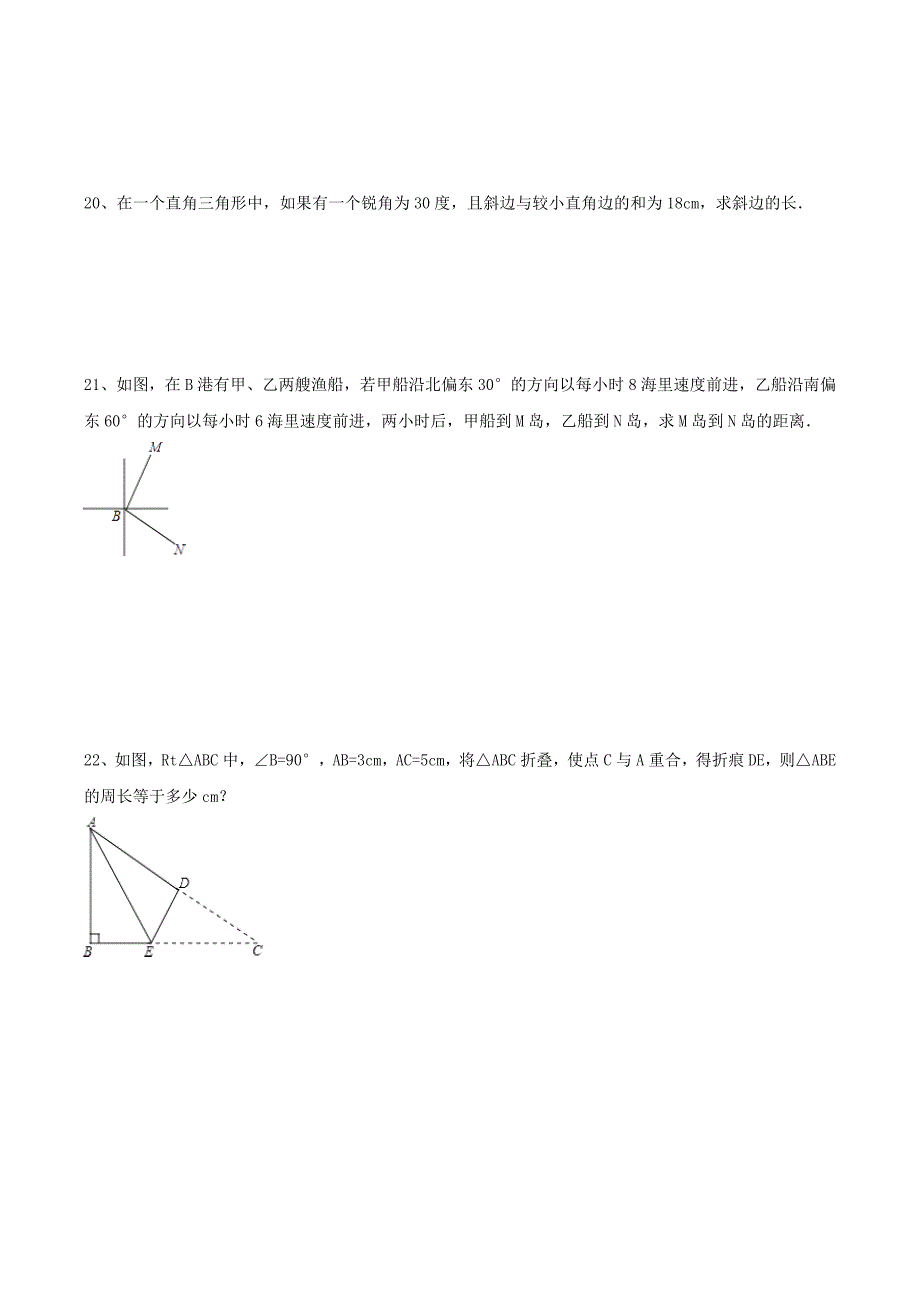 20、在一个直角三角形中，如果有一个锐角为30度，且斜边与较小直角边的和为18cm，求斜边的长.

21、如图，在B港有甲、乙两艘渔船，若甲船沿北偏东30°的方向以每小时8海里速度前进，乙船沿南偏东60°的方向以每小时6海里速度前进，两小时后，甲船到M岛，乙船到N岛，求M岛到N岛的距离.

M
B
N

22、如图，Rt△ABC中，∠B=90°，AB=3cm，AC=5cm，将△ABC折叠，使点C与A重合，得折痕DE，则△ABE的周长等于多少cm？

A
D
B
E
C